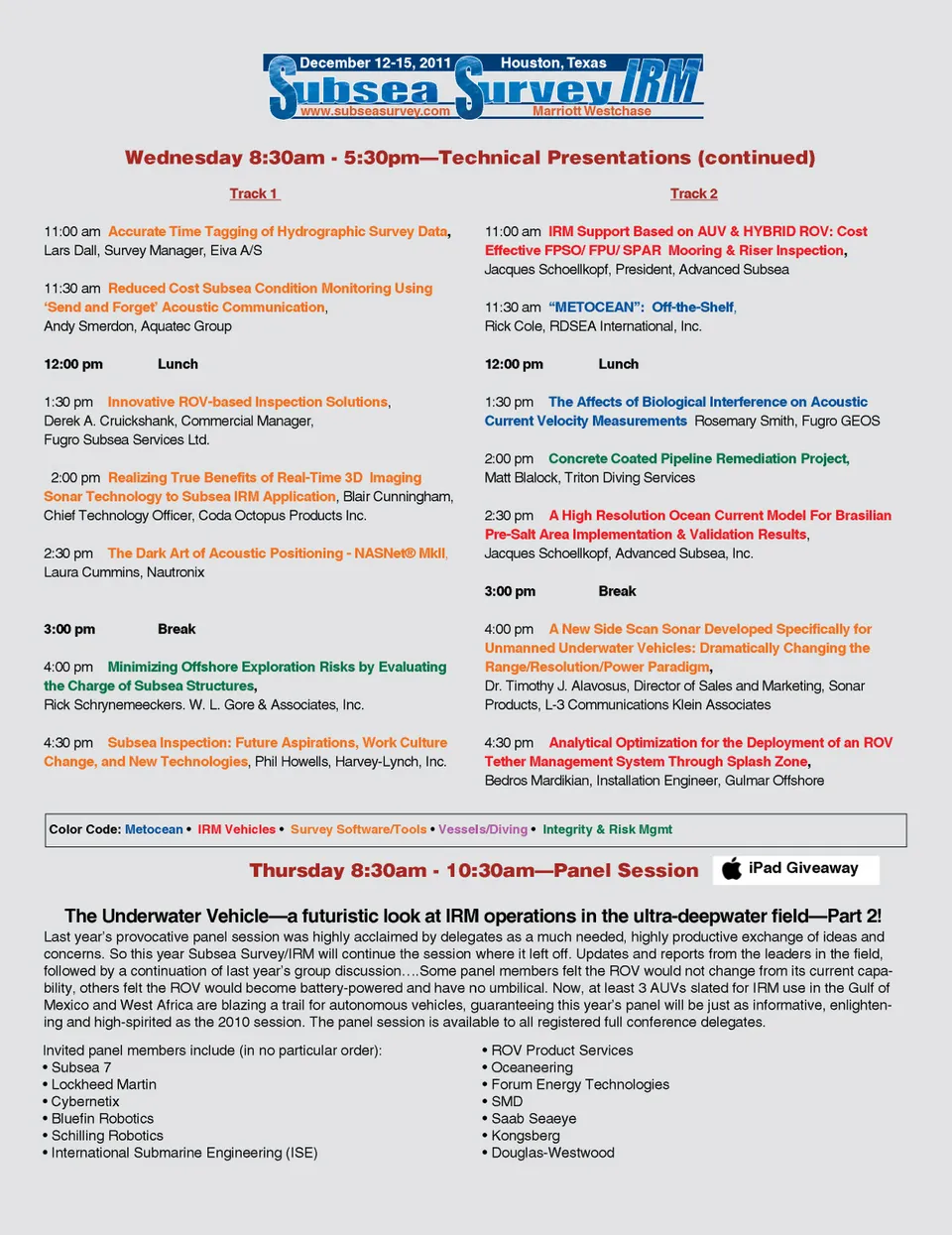 December 12-15, 2011 Houston, Texas
Subsea Survey IRM
www.subseasurvey.com Marriott Westchase

Wednesday 8:30am - 5:30pm—Technical Presentations (continued)

Track 1

11:00 am Accurate Time Tagging of Hydrographic Survey Data, Lars Dall, Survey Manager, Eiva A/S

11:30 am Reduced Cost Subsea Condition Monitoring Using 'Send and Forget' Acoustic Communication, Andy Smerdon, Aquatec Group

12:00 pm Lunch

1:30 pm Innovative ROV-based Inspection Solutions, Derek A. Cruickshank, Commercial Manager, Fugro Subsea Services Ltd.

2:00 pm Realizing True Benefits of Real-Time 3D Imaging Sonar Technology to Subsea IRM Application, Blair Cunningham, Chief Technology Officer, Coda Octopus Products Inc.

2:30 pm The Dark Art of Acoustic Positioning - NASNet® MkII, Laura Cummins, Nautronix

3:00 pm Break

4:00 pm Minimizing Offshore Exploration Risks by Evaluating the Charge of Subsea Structures, Rick Schrynemeeckers. W. L. Gore & Associates, Inc.

4:30 pm Subsea Inspection: Future Aspirations, Work Culture Change, and New Technologies, Phil Howells, Harvey-Lynch, Inc.

Track 2

11:00 am IRM Support Based on AUV & HYBRID ROV: Cost Effective FPSO/ FPU/ SPAR Mooring & Riser Inspection, Jacques Schoellkopf, President, Advanced Subsea

11:30 am "METOCEAN": Off-the-Shelf, Rick Cole, RDSEA International, Inc.

12:00 pm Lunch

1:30 pm The Affects of Biological Interference on Acoustic Current Velocity Measurements Rosemary Smith, Fugro GEOS

2:00 pm Concrete Coated Pipeline Remediation Project, Matt Blalock, Triton Diving Services

2:30 pm A High Resolution Ocean Current Model For Brasilian Pre-Salt Area Implementation & Validation Results, Jacques Schoellkopf, Advanced Subsea, Inc.

3:00 pm Break

4:00 pm A New Side Scan Sonar Developed Specifically for Unmanned Underwater Vehicles: Dramatically Changing the Range/Resolution/Power Paradigm, Dr. Timothy J. Alavosus, Director of Sales and Marketing, Sonar Products, L-3 Communications Klein Associates

4:30 pm Analytical Optimization for the Deployment of an ROV Tether Management System Through Splash Zone, Bedros Mardikian, Installation Engineer, Gulmar Offshore

Color Code: Metocean • IRM Vehicles • Survey Software/Tools • Vessels/Diving • Integrity & Risk Mgmt

Thursday 8:30am - 10:30am—Panel Session iPad Giveaway

The Underwater Vehicle—a futuristic look at IRM operations in the ultra-deepwater field—Part 2!
Last year's provocative panel session was highly acclaimed by delegates as a much needed, highly productive exchange of ideas and concerns. So this year Subsea Survey/IRM will continue the session where it left off. Updates and reports from the leaders in the field, followed by a continuation of last year's group discussion….Some panel members felt the ROV would not change from its current capability, others felt the ROV would become battery-powered and have no umbilical. Now, at least 3 AUVs slated for IRM use in the Gulf of Mexico and West Africa are blazing a trail for autonomous vehicles, guaranteeing this year's panel will be just as informative, enlightening and high-spirited as the 2010 session. The panel session is available to all registered full conference delegates.

Invited panel members include (in no particular order):
• Subsea 7
• Lockheed Martin
• Cybernetix
• Bluefin Robotics
• Schilling Robotics
• International Submarine Engineering (ISE)

• ROV Product Services
• Oceaneering
• Forum Energy Technologies
• SMD
• Saab Seaeye
• Kongsberg
• Douglas-Westwood